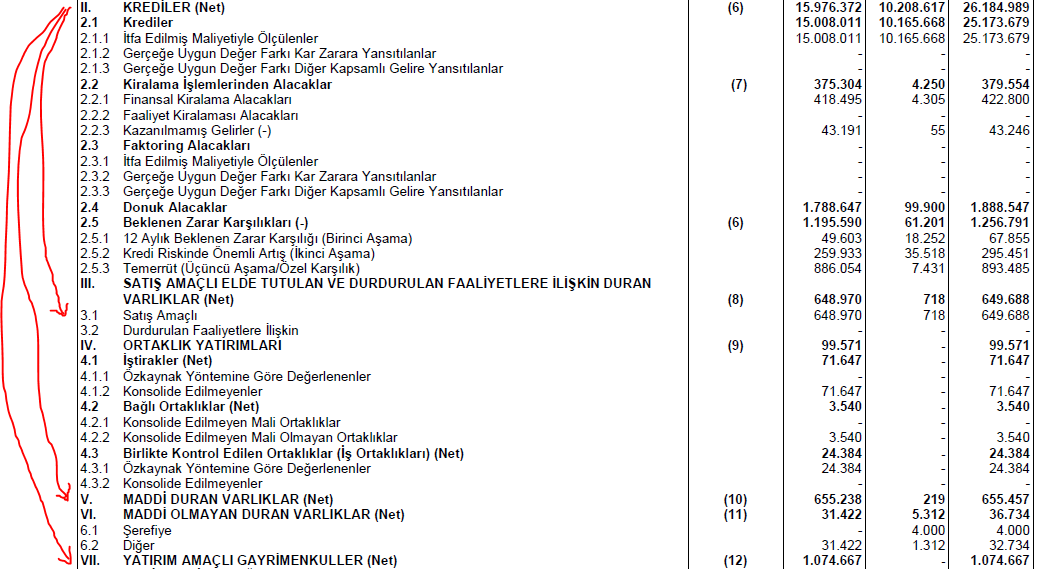 | | | | | | |
|---|---|---|---|---|---|
| II. | KREDİLER (Net) | (6) | 15.976.372 | 10.208.617 | 26.184.989 |
| 2.1 | Krediler | | 15.008.011 | 10.165.668 | 25.173.679 |
| 2.1.1 | İtfa Edilmiş Maliyetiyle Ölçülenler | | 15.008.011 | 10.165.668 | 25.173.679 |
| 2.1.2 | Gerçeğe Uygun Değer Farkı Kar Zarara Yansıtılanlar | | - | - | - |
| 2.1.3 | Gerçeğe Uygun Değer Farkı Diğer Kapsamlı Gelire Yansıtılanlar | | - | - | - |
| 2.2 | Kiralama İşlemlerinden Alacaklar | (7) | 375.304 | 4.250 | 379.554 |
| 2.2.1 | Finansal Kiralama Alacakları | | 418.495 | 4.305 | 422.800 |
| 2.2.2 | Faaliyet Kiralaması Alacakları | | - | - | - |
| 2.2.3 | Kazanılmamış Gelirler (-) | | 43.191 | 55 | 43.246 |
| 2.3 | Faktoring Alacakları | | - | - | - |
| 2.3.1 | İtfa Edilmiş Maliyetiyle Ölçülenler | | - | - | - |
| 2.3.2 | Gerçeğe Uygun Değer Farkı Kar Zarara Yansıtılanlar | | - | - | - |
| 2.3.3 | Gerçeğe Uygun Değer Farkı Diğer Kapsamlı Gelire Yansıtılanlar | | - | - | - |
| 2.4 | Donuk Alacaklar | | 1.788.647 | 99.900 | 1.888.547 |
| 2.5 | Beklenen Zarar Karşılıkları (-) | (6) | 1.195.590 | 61.201 | 1.256.791 |
| 2.5.1 | 12 Aylık Beklenen Zarar Karşılığı (Birinci Aşama) | | 49.603 | 18.252 | 67.855 |
| 2.5.2 | Kredi Riskinde Önemli Artış (İkinci Aşama) | | 259.933 | 35.518 | 295.451 |
| 2.5.3 | Temerrüt (Üçüncü Aşama/Özel Karşılık) | | 886.054 | 7.431 | 893.485 |
| III. | SATIŞ AMAÇLI ELDE TUTULAN VE DURDURULAN FAALİYETLERE İLİŞKİN DURAN VARLIKLAR (Net) | (8) | 648.970 | 718 | 649.688 |
| 3.1 | Satış Amaçlı | | 648.970 | 718 | 649.688 |
| 3.2 | Durdurulan Faaliyetlere İlişkin | | - | - | - |
| IV. | ORTAKLIK YATIRIMLARI | (9) | 99.571 | - | 99.571 |
| 4.1 | İştirakler (Net) | | 71.647 | - | 71.647 |
| 4.1.1 | Özkaynak Yöntemine Göre Değerlenenler | | - | - | - |
| 4.1.2 | Konsolide Edilmeyenler | | 71.647 | - | 71.647 |
| 4.2 | Bağlı Ortaklıklar (Net) | | 3.540 | - | 3.540 |
| 4.2.1 | Konsolide Edilmeyen Mali Ortaklıklar | | - | - | - |
| 4.2.2 | Konsolide Edilmeyen Mali Olmayan Ortaklıklar | | 3.540 | - | 3.540 |
| 4.3 | Birlikte Kontrol Edilen Ortaklıklar (İş Ortaklıkları) (Net) | | 24.384 | - | 24.384 |
| 4.3.1 | Özkaynak Yöntemine Göre Değerlenenler | | 24.384 | - | 24.384 |
| 4.3.2 | Konsolide Edilmeyenler | | - | - | - |
| V. | MADDİ DURAN VARLIKLAR (Net) | (10) | 655.238 | 219 | 655.457 |
| VI. | MADDİ OLMAYAN DURAN VARLIKLAR (Net) | (11) | 31.422 | 5.312 | 36.734 |
| 6.1 | Şerefiye | | - | 4.000 | 4.000 |
| 6.2 | Diğer | | 31.422 | 1.312 | 32.734 |
| VII. | YATIRIM AMAÇLI GAYRİMENKULLER (Net) | (12) | 1.074.667 | - | 1.074.667 |